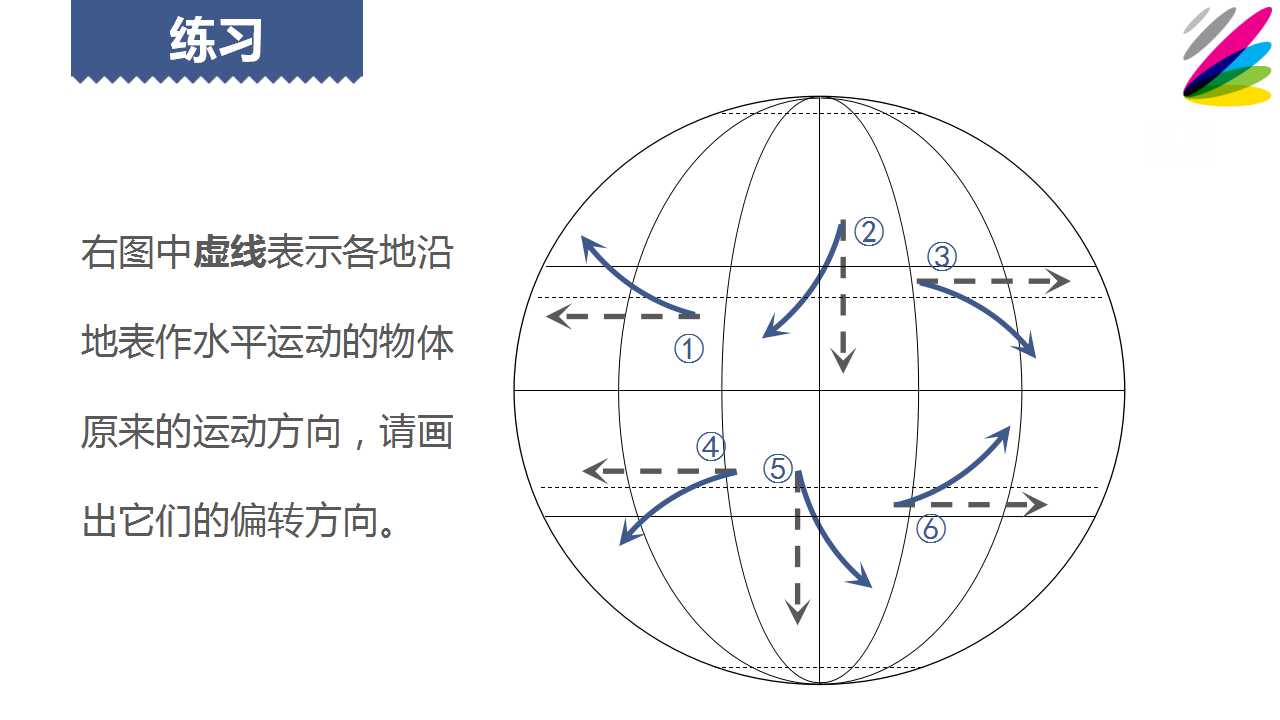 练习

右图中虚线表示各地沿地表作水平运动的物体原来的运动方向，请画出它们的偏转方向。

②
③
①
④
⑤
⑥